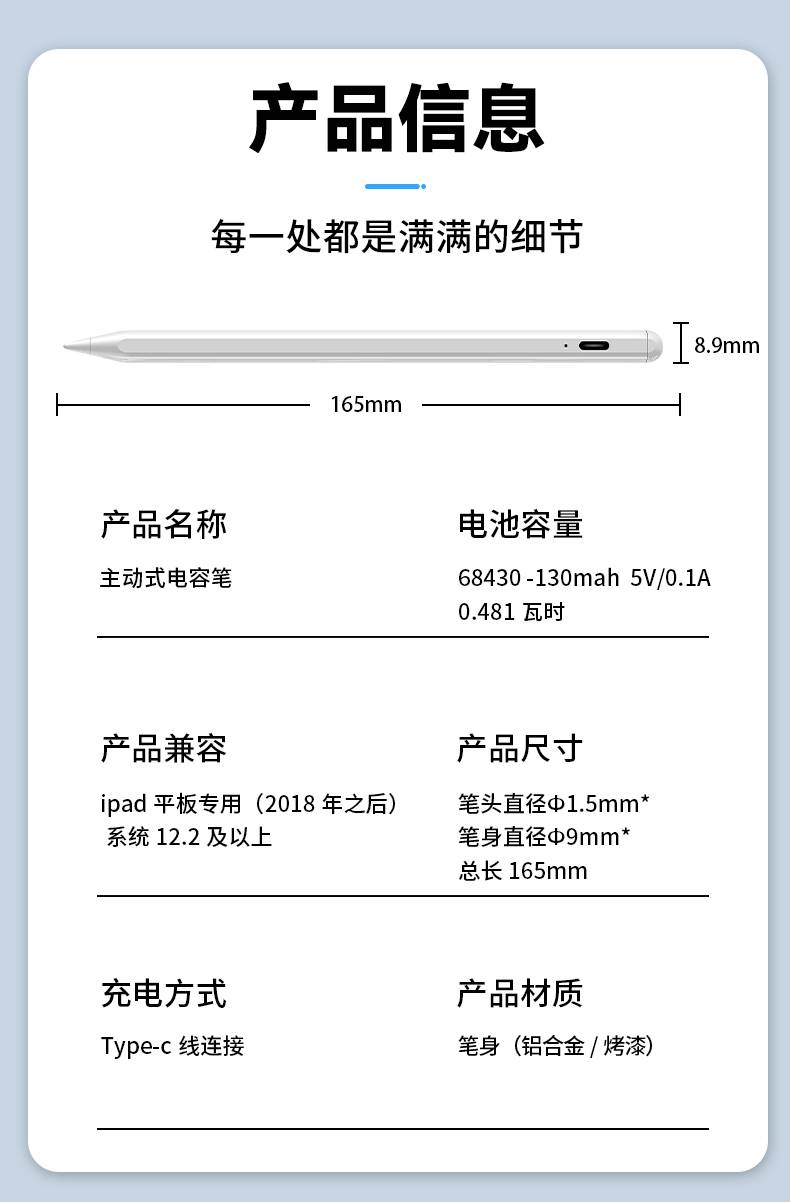 产品信息

每一处都是满满的细节

8.9mm

165mm

产品名称

主动式电容笔

电池容量

68430 -130mah 5V/0.1A
0.481瓦时

产品兼容

ipad平板专用（2018年之后）
系统12.2及以上

产品尺寸

笔头直径Φ1.5mm*
笔身直径Φ9mm*
总长165mm

充电方式

Type-c线连接

产品材质

笔身（铝合金/烤漆）